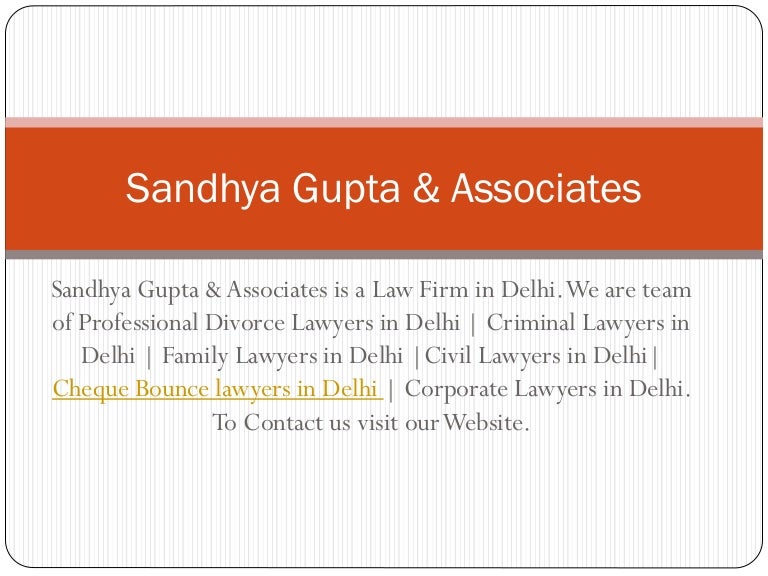 Sandhya Gupta & Associates

Sandhya Gupta & Associates is a Law Firm in Delhi. We are team of Professional Divorce Lawyers in Delhi | Criminal Lawyers in Delhi | Family Lawyers in Delhi |Civil Lawyers in Delhi| Cheque Bounce lawyers in Delhi | Corporate Lawyers in Delhi. To Contact us visit our Website.